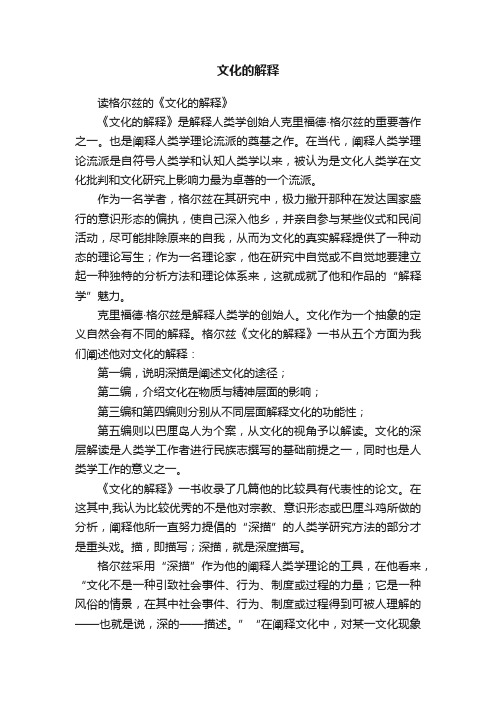 文化的解释

读格尔兹的《文化的解释》

《文化的解释》是解释人类学创始人克里福德·格尔兹的重要著作之一。也是阐释人类学理论流派的奠基之作。在当代，阐释人类学理论流派是自符号人类学和认知人类学以来，被认为是文化人类学在文化批判和文化研究上影响力最为卓著的一个流派。

作为一名学者，格尔兹在其研究中，极力撇开那种在发达国家盛行的意识形态的偏执，使自己深入他乡，并亲自参与某些仪式和民间活动，尽可能排除原来的自我，从而为文化的真实解释提供了一种动态的理论写生；作为一名理论家，他在研究中自觉或不自觉地要建立起一种独特的分析方法和理论体系来，这就成就了他和作品的“解释学”魅力。

克里福德·格尔兹是解释人类学的创始人。文化作为一个抽象的定义自然会有不同的解释。格尔兹《文化的解释》一书从五个方面为我们阐述他对文化的解释：

第一编，说明深描是阐述文化的途径；

第二编，介绍文化在物质与精神层面的影响；

第三编和第四编则分别从不同层面解释文化的功能性；

第五编则以巴厘岛人为个案，从文化的视角予以解读。文化的深层解读是人类学工作者进行民族志撰写的基础前提之一，同时也是人类学工作的意义之一。

《文化的解释》一书收录了几篇他的比较具有代表性的论文。在这其中,我认为比较优秀的不是他对宗教、意识形态或巴厘斗鸡所做的分析，阐释他所一直努力提倡的“深描”的人类学研究方法的部分才是重头戏。描，即描写；深描，就是深度描写。

格尔兹采用“深描”作为他的阐释人类学理论的工具，在他看来，“文化不是一种引致社会事件、行为、制度或过程的力量；它是一种风俗的情景，在其中社会事件、行为、制度或过程得到可被人理解的——也就是说，深的——描述。”“在阐释文化中，对某一文化现象